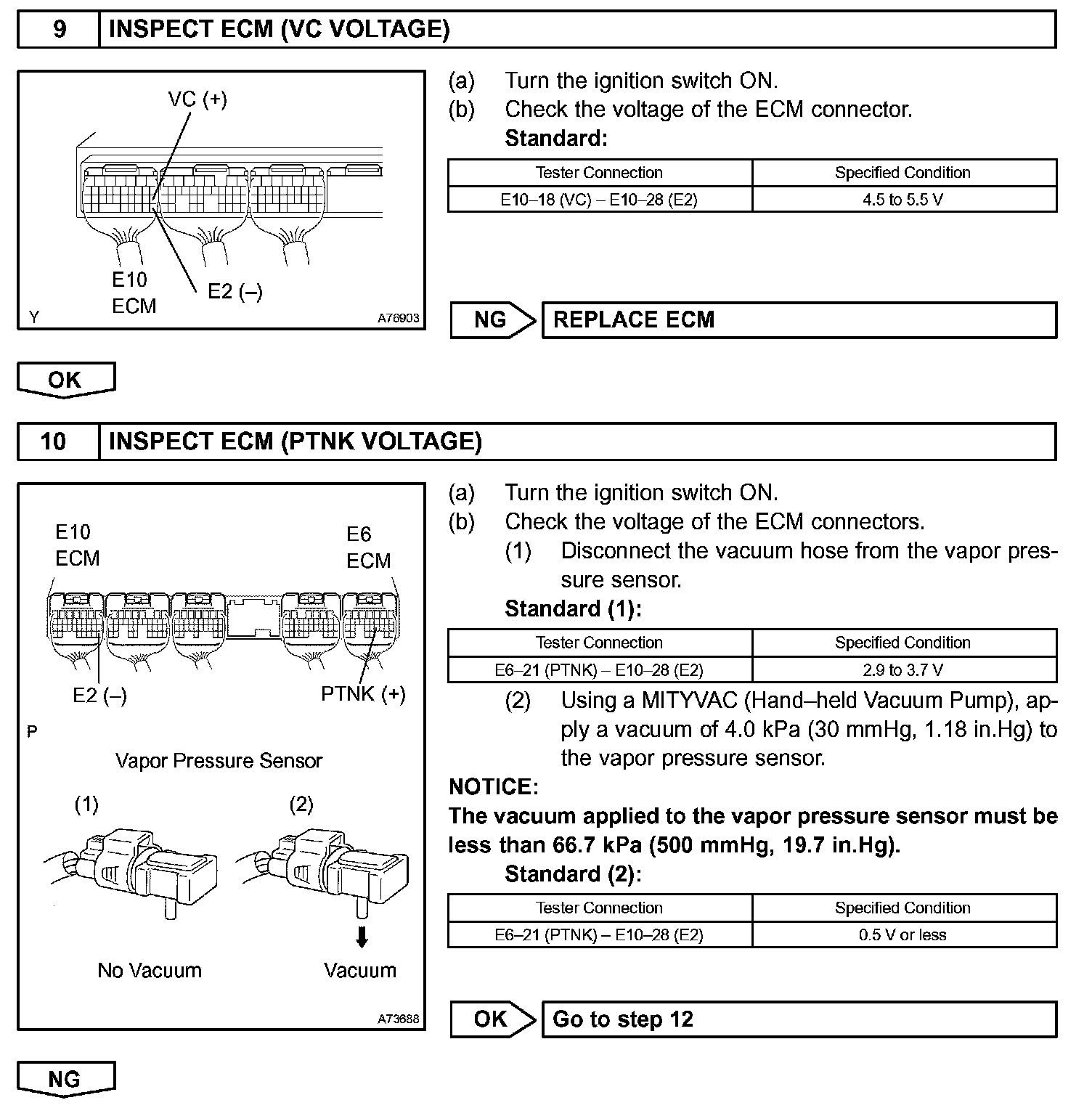 9 INSPECT ECM (VC VOLTAGE)

VC (+)
E10
ECM
E2 (–)
Y
A76903

(a) Turn the ignition switch ON.
(b) Check the voltage of the ECM connector.
Standard:

| Tester Connection | Specified Condition |
|---|---|
| E10–18 (VC) – E10–28 (E2) | 4.5 to 5.5 V |

NG REPLACE ECM

OK

10 INSPECT ECM (PTNK VOLTAGE)

E10
ECM
E6
ECM
E2 (–)
PTNK (+)
P
Vapor Pressure Sensor
(1)
(2)
No Vacuum
Vacuum
A73688

(a) Turn the ignition switch ON.
(b) Check the voltage of the ECM connectors.
(1) Disconnect the vacuum hose from the vapor pressure sensor.
Standard (1):

| Tester Connection | Specified Condition |
|---|---|
| E6–21 (PTNK) – E10–28 (E2) | 2.9 to 3.7 V |

(2) Using a MITYVAC (Hand–held Vacuum Pump), apply a vacuum of 4.0 kPa (30 mmHg, 1.18 in.Hg) to the vapor pressure sensor.
NOTICE:
The vacuum applied to the vapor pressure sensor must be less than 66.7 kPa (500 mmHg, 19.7 in.Hg).
Standard (2):

| Tester Connection | Specified Condition |
|---|---|
| E6–21 (PTNK) – E10–28 (E2) | 0.5 V or less |

OK Go to step 12

NG